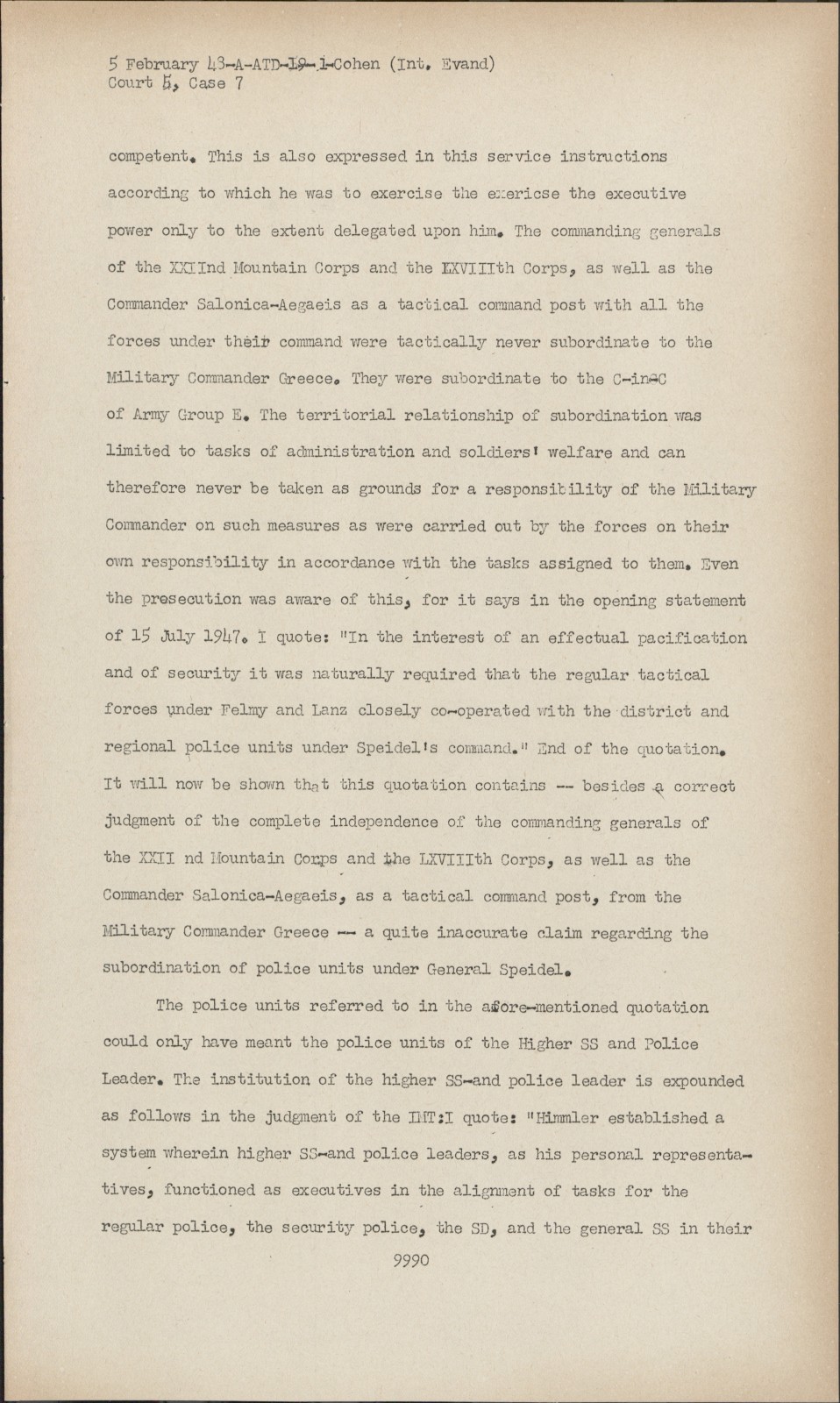 5 February 48-A-ATD-19-1-Cohen (Int. Evand)
Court 5, Case 7

competent. This is also expressed in this service instructions according to which he was to exercise the exericse the executive power only to the extent delegated upon him. The commanding generals of the XXIInd Mountain Corps and the LXVIIIth Corps, as well as the Commander Salonica-Aegaeis as a tactical command post with all the forces under their command were tactically never subordinate to the Military Commander Greece. They were subordinate to the C-in-C of Army Group E. The territorial relationship of subordination was limited to tasks of administration and soldiers' welfare and can therefore never be taken as grounds for a responsibility of the Military Commander on such measures as were carried out by the forces on their own responsibility in accordance with the tasks assigned to them. Even the presecution was aware of this, for it says in the opening statement of 15 July 1947. I quote: "In the interest of an effectual pacification and of security it was naturally required that the regular tactical forces under Felmy and Lanz closely co-operated with the district and regional police units under Speidel's command." End of the quotation. It will now be shown that this quotation contains -- besides a correct judgment of the complete independence of the commanding generals of the XXII nd Mountain Corps and the LXVIIIth Corps, as well as the Commander Salonica-Aegaeis, as a tactical command post, from the Military Commander Greece -- a quite inaccurate claim regarding the subordination of police units under General Speidel.

The police units referred to in the afore-mentioned quotation could only have meant the police units of the Higher SS and Police Leader. The institution of the higher SS-and police leader is expounded as follows in the judgment of the IMT:I quote: "Himmler established a system wherein higher SS-and police leaders, as his personal representatives, functioned as executives in the alignment of tasks for the regular police, the security police, the SD, and the general SS in their

9990